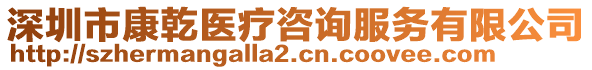 深圳市康乾医疗咨询服务有限公司
http://szhermangalla2.cn.coovee.com